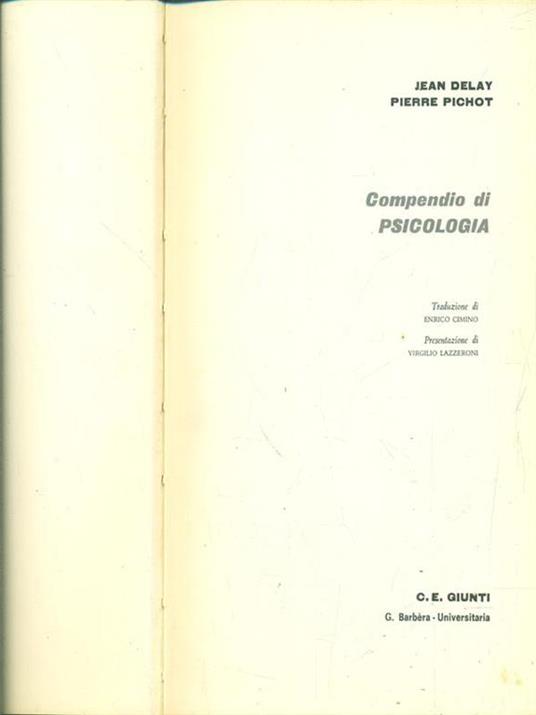 JEAN DELAY
PIERRE PICHOT

Compendio di
PSICOLOGIA

Traduzione di
ENRICO CIMINO

Presentazione di
VIRGILIO LAZZERONI

C. E. GIUNTI
G. Barbèra - Universitaria